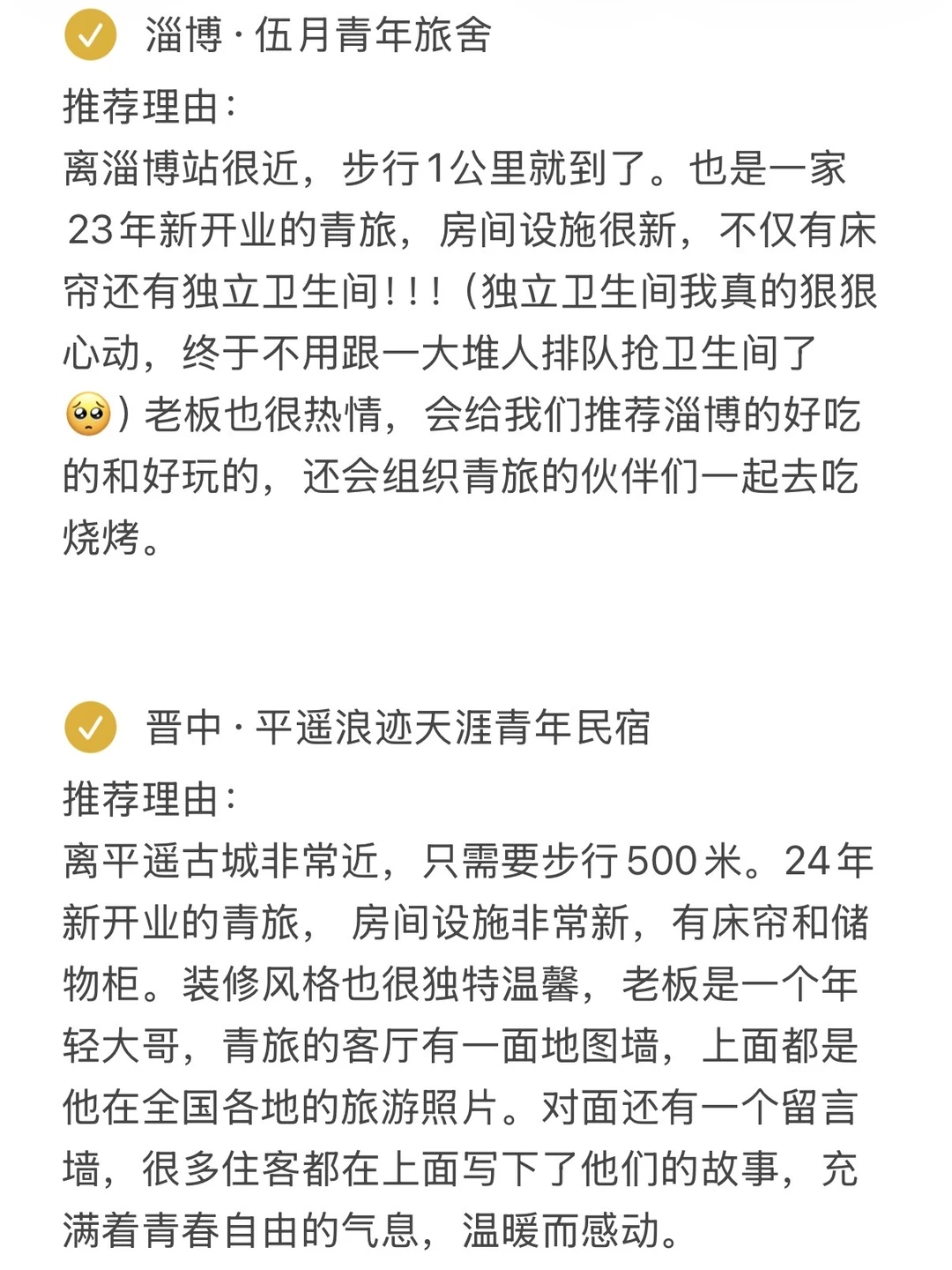 ✅ 淄博 · 伍月青年旅舍

推荐理由：
离淄博站很近，步行1公里就到了。也是一家23年新开业的青旅，房间设施很新，不仅有床帘还有独立卫生间！！！（独立卫生间我真的狠狠心动，终于不用跟一大堆人排队抢卫生间了🥺）老板也很热情，会给我们推荐淄博的好吃的和好玩的，还会组织青旅的伙伴们一起去吃烧烤。

✅ 晋中 · 平遥浪迹天涯青年民宿

推荐理由：
离平遥古城非常近，只需要步行500米。24年新开业的青旅， 房间设施非常新，有床帘和储物柜。装修风格也很独特温馨，老板是一个年轻大哥，青旅的客厅有一面地图墙，上面都是他在全国各地的旅游照片。对面还有一个留言墙，很多住客都在上面写下了他们的故事，充满着青春自由的气息，温暖而感动。